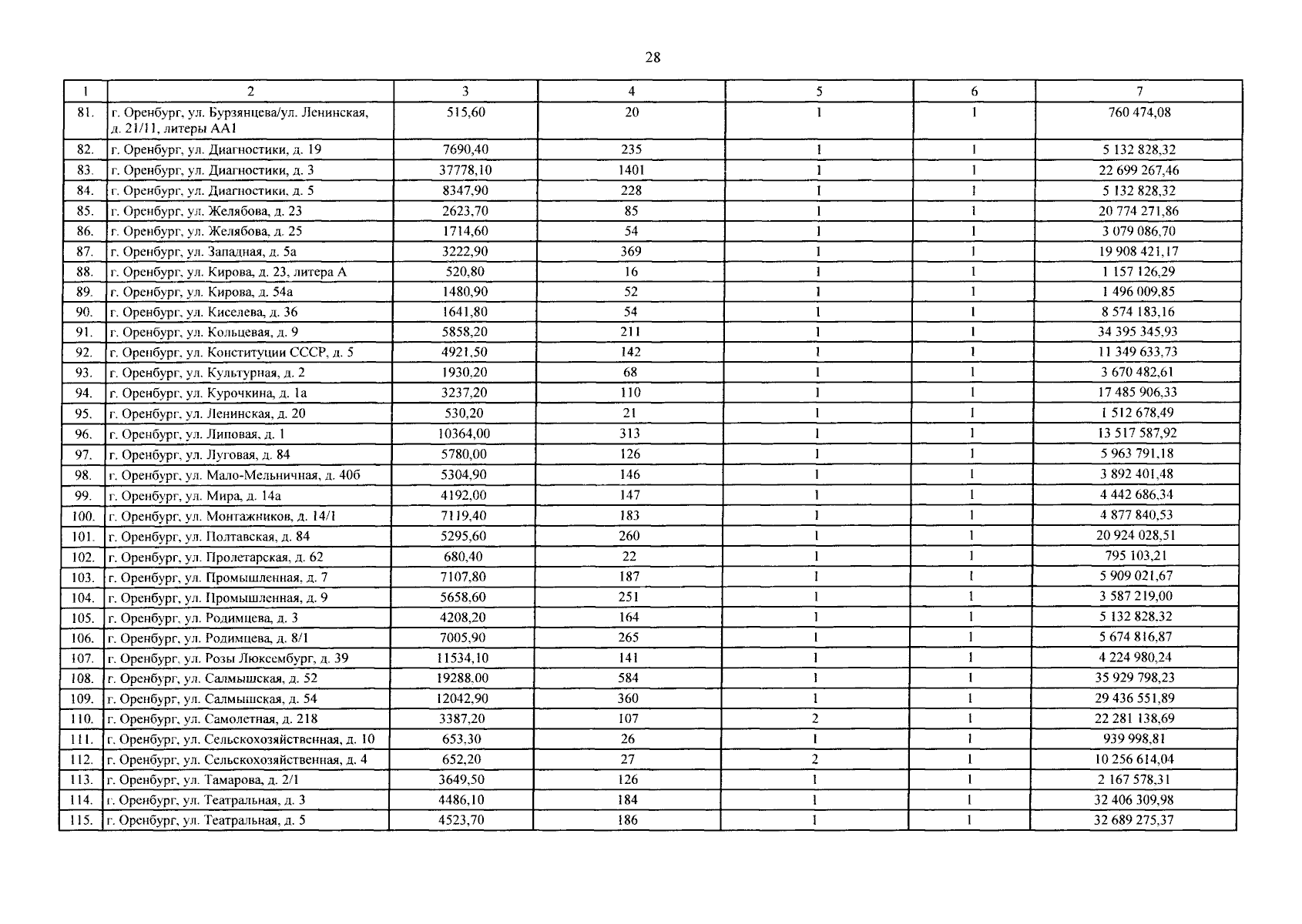 28

| 1 | 2 | 3 | 4 | 5 | 6 | 7 |
|---|---|---|---|---|---|---|
| 81. | г. Оренбург, ул. Бурзянцева/ул. Ленинская, д. 21/11, литеры АА1 | 515,60 | 20 | 1 | 1 | 760 474,08 |
| 82. | г. Оренбург, ул. Диагностики, д. 19 | 7690,40 | 235 | 1 | 1 | 5 132 828,32 |
| 83. | г. Оренбург, ул. Диагностики, д. 3 | 37778,10 | 1401 | 1 | 1 | 22 699 267,46 |
| 84. | г. Оренбург, ул. Диагностики, д. 5 | 8347,90 | 228 | 1 | 1 | 5 132 828,32 |
| 85. | г. Оренбург, ул. Желябова, д. 23 | 2623,70 | 85 | 1 | 1 | 20 774 271,86 |
| 86. | г. Оренбург, ул. Желябова, д. 25 | 1714,60 | 54 | 1 | 1 | 3 079 086,70 |
| 87. | г. Оренбург, ул. Западная, д. 5а | 3222,90 | 369 | 1 | 1 | 19 908 421,17 |
| 88. | г. Оренбург, ул. Кирова, д. 23, литера А | 520,80 | 16 | 1 | 1 | 1 157 126,29 |
| 89. | г. Оренбург, ул. Кирова, д. 54а | 1480,90 | 52 | 1 | 1 | 1 496 009,85 |
| 90. | г. Оренбург, ул. Киселева, д. 36 | 1641,80 | 54 | 1 | 1 | 8 574 183,16 |
| 91. | г. Оренбург, ул. Кольцевая, д. 9 | 5858,20 | 211 | 1 | 1 | 34 395 345,93 |
| 92. | г. Оренбург, ул. Конституции СССР, д. 5 | 4921,50 | 142 | 1 | 1 | 11 349 633,73 |
| 93. | г. Оренбург, ул. Культурная, д. 2 | 1930,20 | 68 | 1 | 1 | 3 670 482,61 |
| 94. | г. Оренбург, ул. Курочкина, д. 1а | 3237,20 | 110 | 1 | 1 | 17 485 906,33 |
| 95. | г. Оренбург, ул. Ленинская, д. 20 | 530,20 | 21 | 1 | 1 | 1 512 678,49 |
| 96. | г. Оренбург, ул. Липовая, д. 1 | 10364,00 | 313 | 1 | 1 | 13 517 587,92 |
| 97. | г. Оренбург, ул. Луговая, д. 84 | 5780,00 | 126 | 1 | 1 | 5 963 791,18 |
| 98. | г. Оренбург, ул. Мало-Мельничная, д. 40б | 5304,90 | 146 | 1 | 1 | 3 892 401,48 |
| 99. | г. Оренбург, ул. Мира, д. 14а | 4192,00 | 147 | 1 | 1 | 4 442 686,34 |
| 100. | г. Оренбург, ул. Монтажников, д. 14/1 | 7119,40 | 183 | 1 | 1 | 4 877 840,53 |
| 101. | г. Оренбург, ул. Полтавская, д. 84 | 5295,60 | 260 | 1 | 1 | 20 924 028,51 |
| 102. | г. Оренбург, ул. Пролетарская, д. 62 | 680,40 | 22 | 1 | 1 | 795 103,21 |
| 103. | г. Оренбург, ул. Промышленная, д. 7 | 7107,80 | 187 | 1 | 1 | 5 909 021,67 |
| 104. | г. Оренбург, ул. Промышленная, д. 9 | 5658,60 | 251 | 1 | 1 | 3 587 219,00 |
| 105. | г. Оренбург, ул. Родимцева, д. 3 | 4208,20 | 164 | 1 | 1 | 5 132 828,32 |
| 106. | г. Оренбург, ул. Родимцева, д. 8/1 | 7005,90 | 265 | 1 | 1 | 5 674 816,87 |
| 107. | г. Оренбург, ул. Розы Люксембург, д. 39 | 11534,10 | 141 | 1 | 1 | 4 224 980,24 |
| 108. | г. Оренбург, ул. Салмышская, д. 52 | 19288,00 | 584 | 1 | 1 | 35 929 798,23 |
| 109. | г. Оренбург, ул. Салмышская, д. 54 | 12042,90 | 360 | 1 | 1 | 29 436 551,89 |
| 110. | г. Оренбург, ул. Самолетная, д. 218 | 3387,20 | 107 | 2 | 1 | 22 281 138,69 |
| 111. | г. Оренбург, ул. Сельскохозяйственная, д. 10 | 653,30 | 26 | 1 | 1 | 939 998,81 |
| 112. | г. Оренбург, ул. Сельскохозяйственная, д. 4 | 652,20 | 27 | 2 | 1 | 10 256 614,04 |
| 113. | г. Оренбург, ул. Тамарова, д. 2/1 | 3649,50 | 126 | 1 | 1 | 2 167 578,31 |
| 114. | г. Оренбург, ул. Театральная, д. 3 | 4486,10 | 184 | 1 | 1 | 32 406 309,98 |
| 115. | г. Оренбург, ул. Театральная, д. 5 | 4523,70 | 186 | 1 | 1 | 32 689 275,37 |